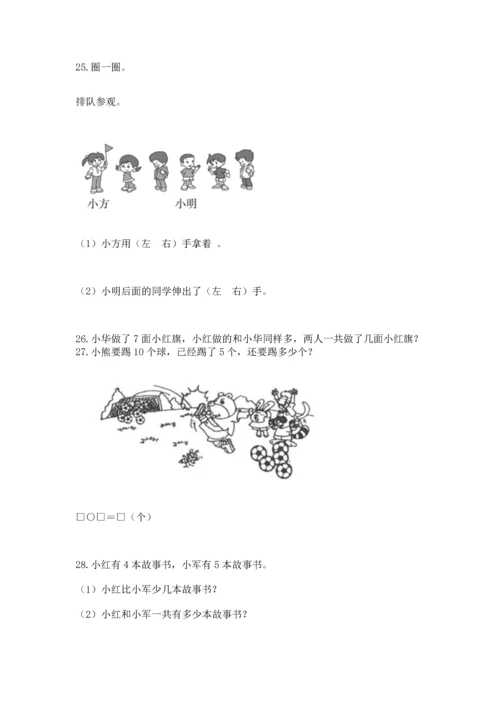 25. 圈一圈。

排队参观。

小方　　　　小明

（1）小方用（左　右）手拿着 。

（2）小明后面的同学伸出了（左　右）手。

26. 小华做了 7 面小红旗，小红做的和小华同样多，两人一共做了几面小红旗？
27. 小熊要踢 10 个球，已经踢了 5 个，还要踢多少个？

□○□＝□（个）

28. 小红有 4 本故事书，小军有 5 本故事书。

（1）小红比小军少几本故事书？

（2）小红和小军一共有多少本故事书？